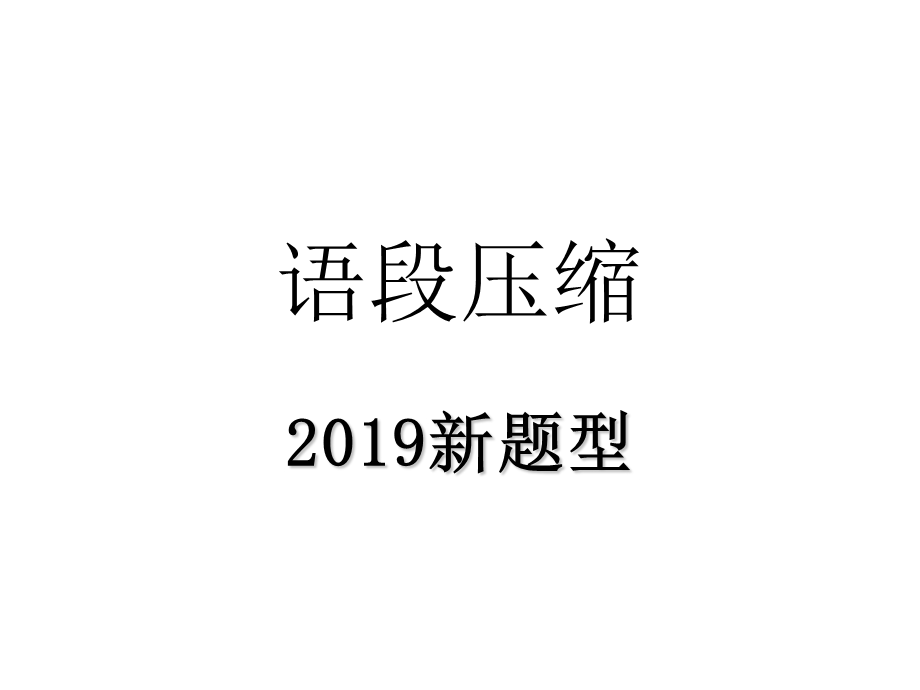 语段压缩

2019新题型